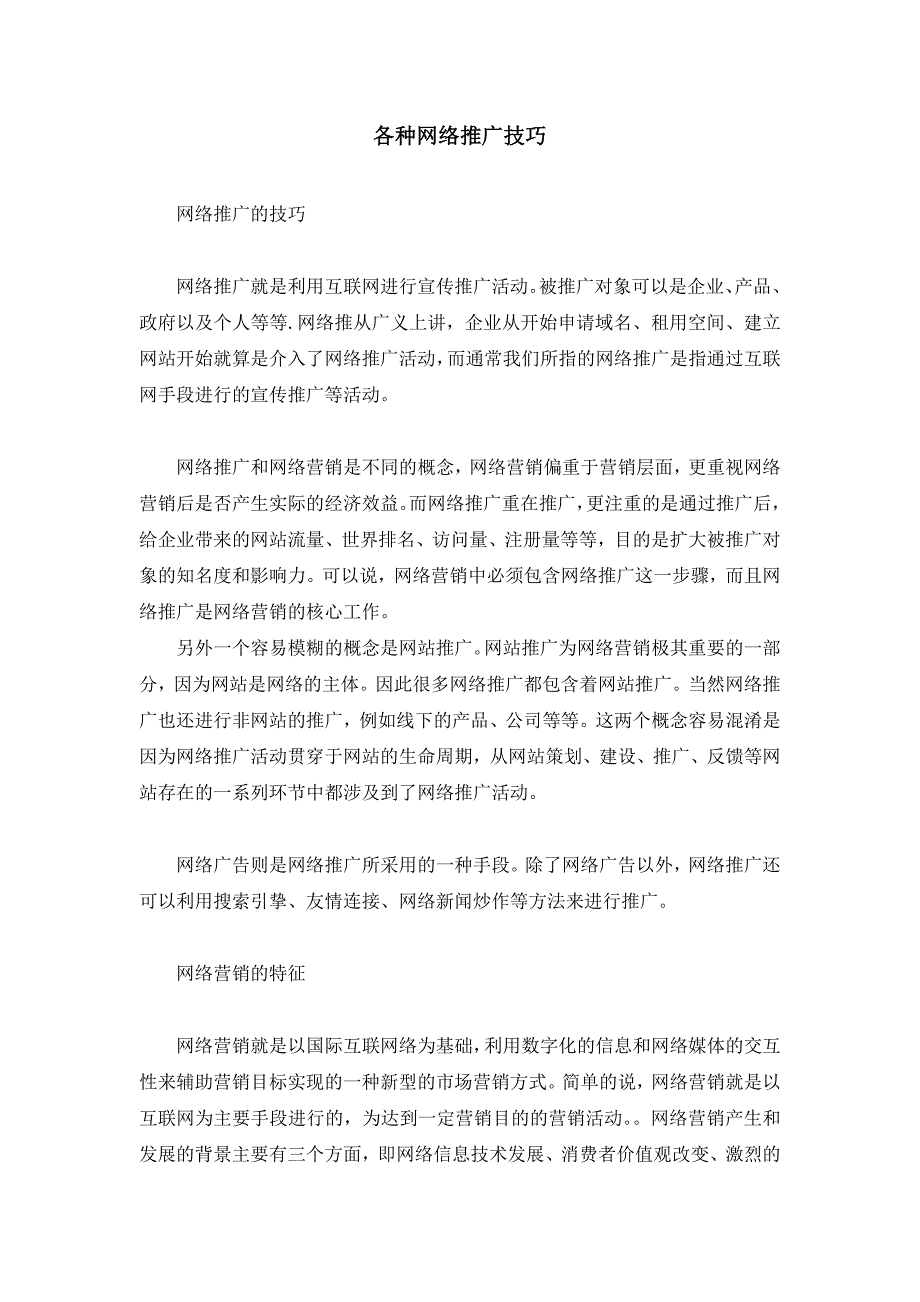 各种网络推广技巧

网络推广的技巧

网络推广就是利用互联网进行宣传推广活动。被推广对象可以是企业、产品、政府以及个人等等.网络推从广义上讲，企业从开始申请域名、租用空间、建立网站开始就算是介入了网络推广活动，而通常我们所指的网络推广是指通过互联网手段进行的宣传推广等活动。

网络推广和网络营销是不同的概念，网络营销偏重于营销层面，更重视网络营销后是否产生实际的经济效益。而网络推广重在推广，更注重的是通过推广后，给企业带来的网站流量、世界排名、访问量、注册量等等，目的是扩大被推广对象的知名度和影响力。可以说，网络营销中必须包含网络推广这一步骤，而且网络推广是网络营销的核心工作。

另外一个容易模糊的概念是网站推广。网站推广为网络营销极其重要的一部分，因为网站是网络的主体。因此很多网络推广都包含着网站推广。当然网络推广也还进行非网站的推广，例如线下的产品、公司等等。这两个概念容易混淆是因为网络推广活动贯穿于网站的生命周期，从网站策划、建设、推广、反馈等网站存在的一系列环节中都涉及到了网络推广活动。

网络广告则是网络推广所采用的一种手段。除了网络广告以外，网络推广还可以利用搜索引擎、友情连接、网络新闻炒作等方法来进行推广。

网络营销的特征

网络营销就是以国际互联网络为基础，利用数字化的信息和网络媒体的交互性来辅助营销目标实现的一种新型的市场营销方式。简单的说，网络营销就是以互联网为主要手段进行的，为达到一定营销目的的营销活动。。网络营销产生和发展的背景主要有三个方面，即网络信息技术发展、消费者价值观改变、激烈的